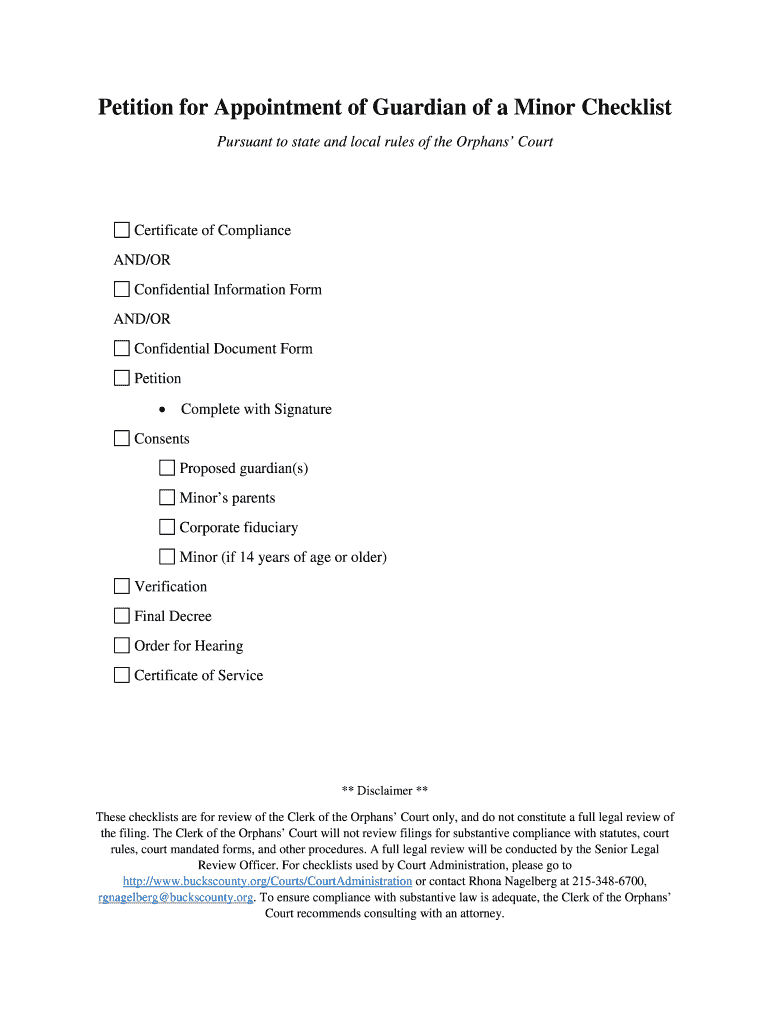 Petition for Appointment of Guardian of a Minor Checklist

Pursuant to state and local rules of the Orphans' Court

☐ Certificate of Compliance

AND/OR

☐ Confidential Information Form

AND/OR

☐ Confidential Document Form

☐ Petition

• Complete with Signature

☐ Consents

☐ Proposed guardian(s)

☐ Minor's parents

☐ Corporate fiduciary

☐ Minor (if 14 years of age or older)

☐ Verification

☐ Final Decree

☐ Order for Hearing

☐ Certificate of Service

** Disclaimer **

These checklists are for review of the Clerk of the Orphans' Court only, and do not constitute a full legal review of the filing. The Clerk of the Orphans' Court will not review filings for substantive compliance with statutes, court rules, court mandated forms, and other procedures. A full legal review will be conducted by the Senior Legal Review Officer. For checklists used by Court Administration, please go to http://www.buckscounty.org/Courts/CourtAdministration or contact Rhona Nagelberg at 215-348-6700, rgnagelberg@buckscounty.org. To ensure compliance with substantive law is adequate, the Clerk of the Orphans' Court recommends consulting with an attorney.